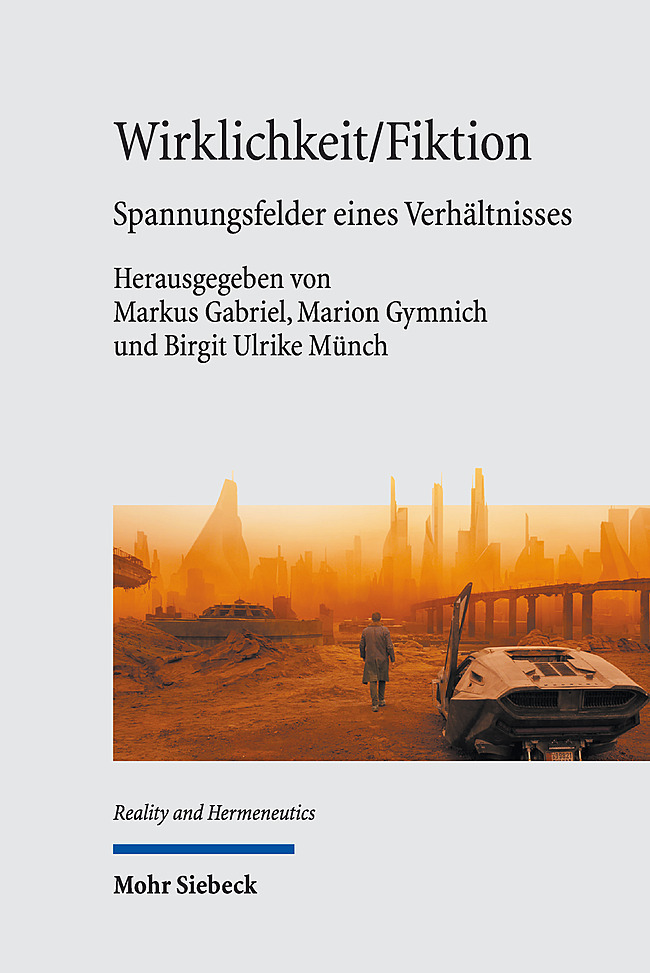 Wirklichkeit/Fiktion

Spannungsfelder eines Verhältnisses

Herausgegeben von
Markus Gabriel, Marion Gymnich
und Birgit Ulrike Münch

Reality and Hermeneutics

Mohr Siebeck